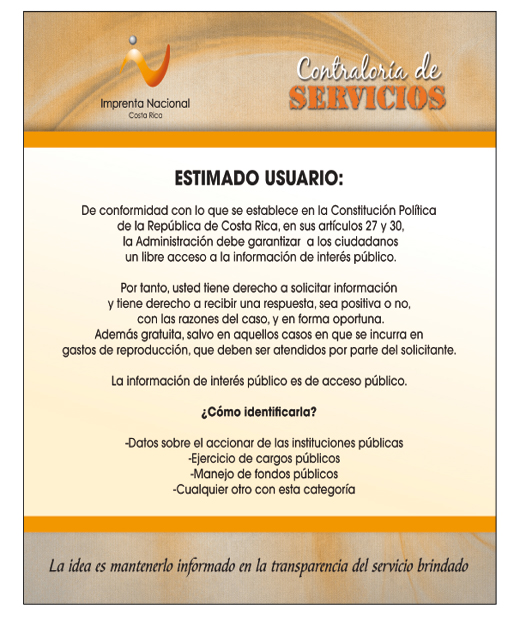 Imprenta Nacional
Costa Rica

Contraloría de
SERVICIOS

ESTIMADO USUARIO:

De conformidad con lo que se establece en la Constitución Política de la República de Costa Rica, en sus artículos 27 y 30, la Administración debe garantizar a los ciudadanos un libre acceso a la información de interés público.

Por tanto, usted tiene derecho a solicitar información y tiene derecho a recibir una respuesta, sea positiva o no, con las razones del caso, y en forma oportuna. Además gratuita, salvo en aquellos casos en que se incurra en gastos de reproducción, que deben ser atendidos por parte del solicitante.

La información de interés público es de acceso público.

¿Cómo identificarla?

-Datos sobre el accionar de las instituciones públicas
-Ejercicio de cargos públicos
-Manejo de fondos públicos
-Cualquier otro con esta categoría

La idea es mantenerlo informado en la transparencia del servicio brindado